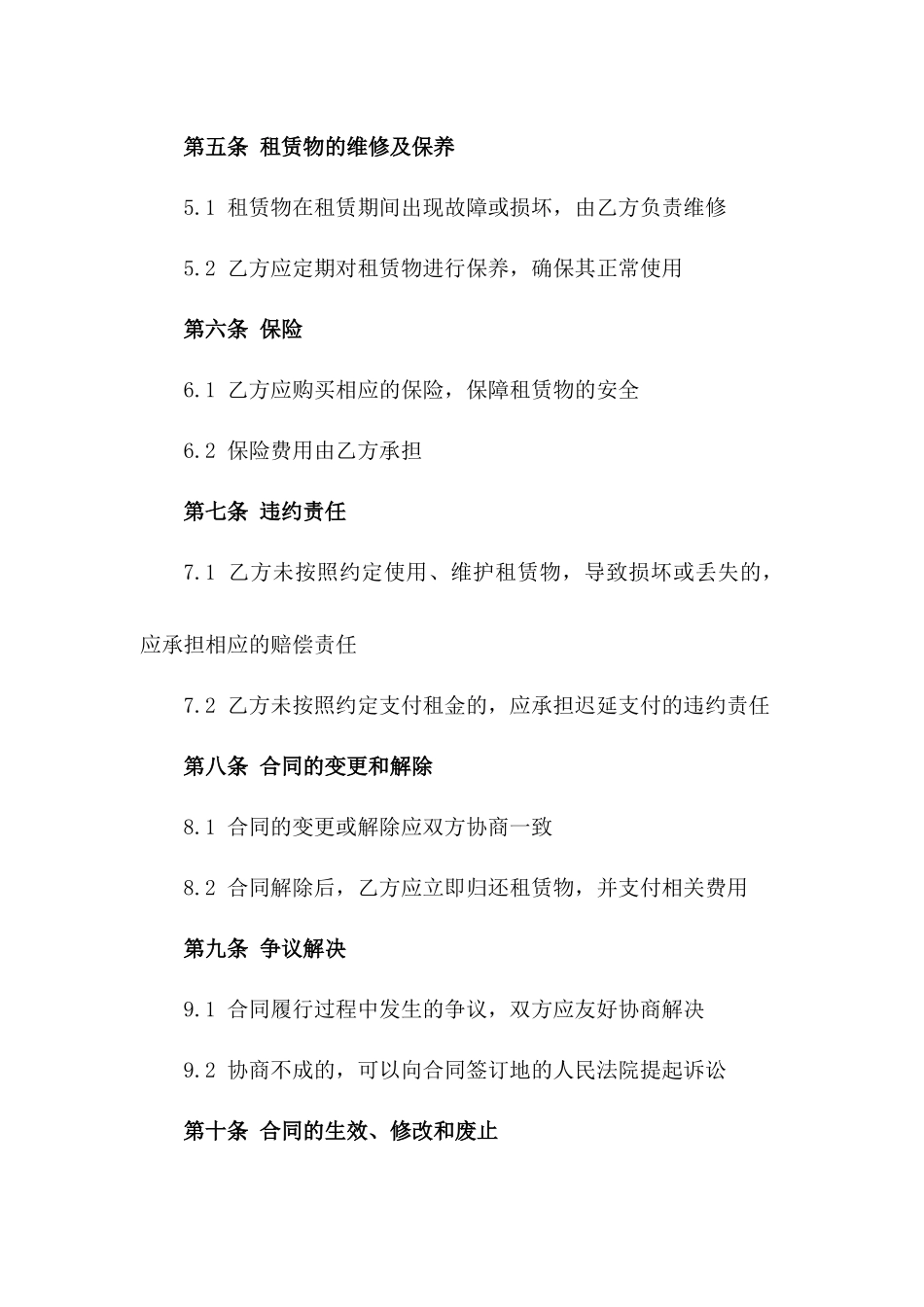 第五条 租赁物的维修及保养

5.1 租赁物在租赁期间出现故障或损坏，由乙方负责维修

5.2 乙方应定期对租赁物进行保养，确保其正常使用

第六条 保险

6.1 乙方应购买相应的保险，保障租赁物的安全

6.2 保险费用由乙方承担

第七条 违约责任

7.1 乙方未按照约定使用、维护租赁物，导致损坏或丢失的，应承担相应的赔偿责任

7.2 乙方未按照约定支付租金的，应承担迟延支付的违约责任

第八条 合同的变更和解除

8.1 合同的变更或解除应双方协商一致

8.2 合同解除后，乙方应立即归还租赁物，并支付相关费用

第九条 争议解决

9.1 合同履行过程中发生的争议，双方应友好协商解决

9.2 协商不成的，可以向合同签订地的人民法院提起诉讼

第十条 合同的生效、修改和废止